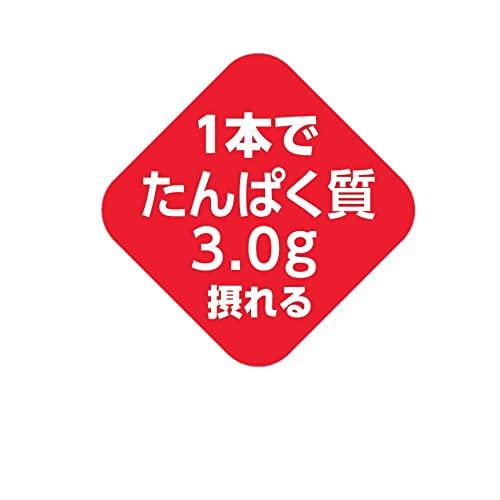 1本で
たんぱく質
3.0g
摂れる